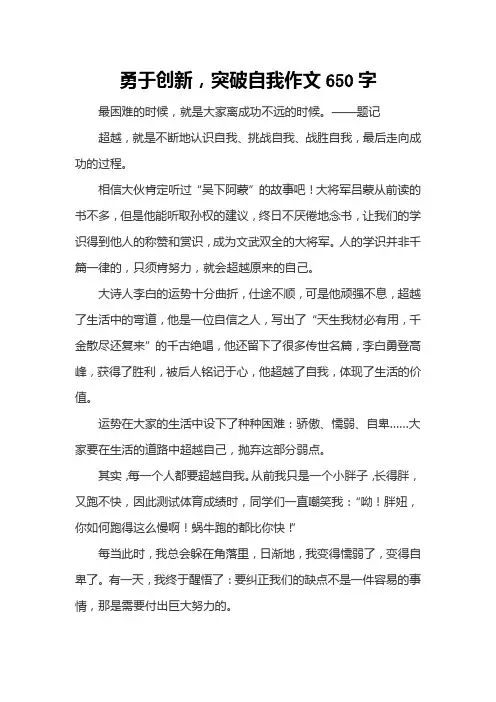 勇于创新，突破自我作文 650 字

最困难的时候，就是大家离成功不远的时候。——题记

超越，就是不断地认识自我、挑战自我、战胜自我，最后走向成功的过程。

相信大伙肯定听过“吴下阿蒙”的故事吧！大将军吕蒙从前读的书不多，但是他能听取孙权的建议，终日不厌倦地念书，让我们的学识得到他人的称赞和赏识，成为文武双全的大将军。人的学识并非千篇一律的，只须肯努力，就会超越原来的自己。

大诗人李白的运势十分曲折，仕途不顺，可是他顽强不息，超越了生活中的弯道，他是一位自信之人，写出了“天生我材必有用，千金散尽还复来”的千古绝唱，他还留下了很多传世名篇，李白勇登高峰，获得了胜利，被后人铭记于心，他超越了自我，体现了生活的价值。

运势在大家的生活中设下了种种困难：骄傲、懦弱、自卑……大家要在生活的道路中超越自己，抛弃这部分弱点。

其实，每一个人都要超越自我。从前我只是一个小胖子，长得胖，又跑不快，因此测试体育成绩时，同学们一直嘲笑我：“呦！胖妞，你如何跑得这么慢啊！蜗牛跑的都比你快！”

每当此时，我总会躲在角落里，日渐地，我变得懦弱了，变得自卑了。有一天，我终于醒悟了：要纠正我们的缺点不是一件容易的事情，那是需要付出巨大努力的。